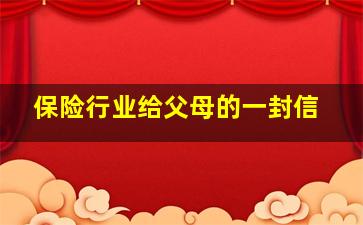 保险行业给父母的一封信